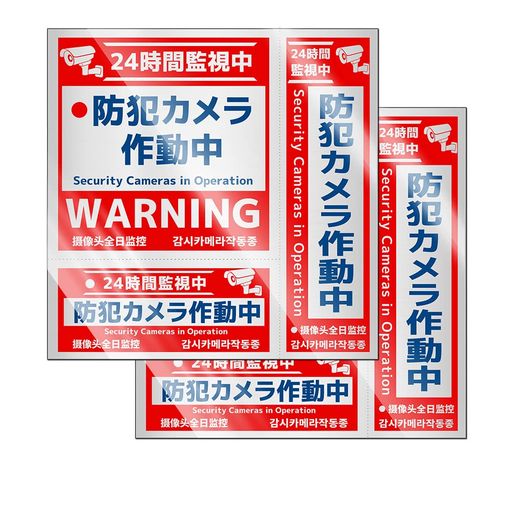 24時間監視中

防犯カメラ作動中

Security Cameras in Operation

WARNING

摄像头全日监控

감시카메라작동중

24時間監視中

防犯カメラ作動中

Security Cameras in Operation

摄像头全日监控

감시카메라작동중

24時間監視中

Security Cameras in Operation

防犯カメラ作動中

摄像头全日监控

감시카메라작동중

24時間監視中

Security Cameras in Operation

防犯カメラ作動中

摄像头全日监控

감시카메라작동중

24時間監視中

防犯カメラ作動中

Security Cameras in Operation

摄像头全日监控

감시카메라작동중